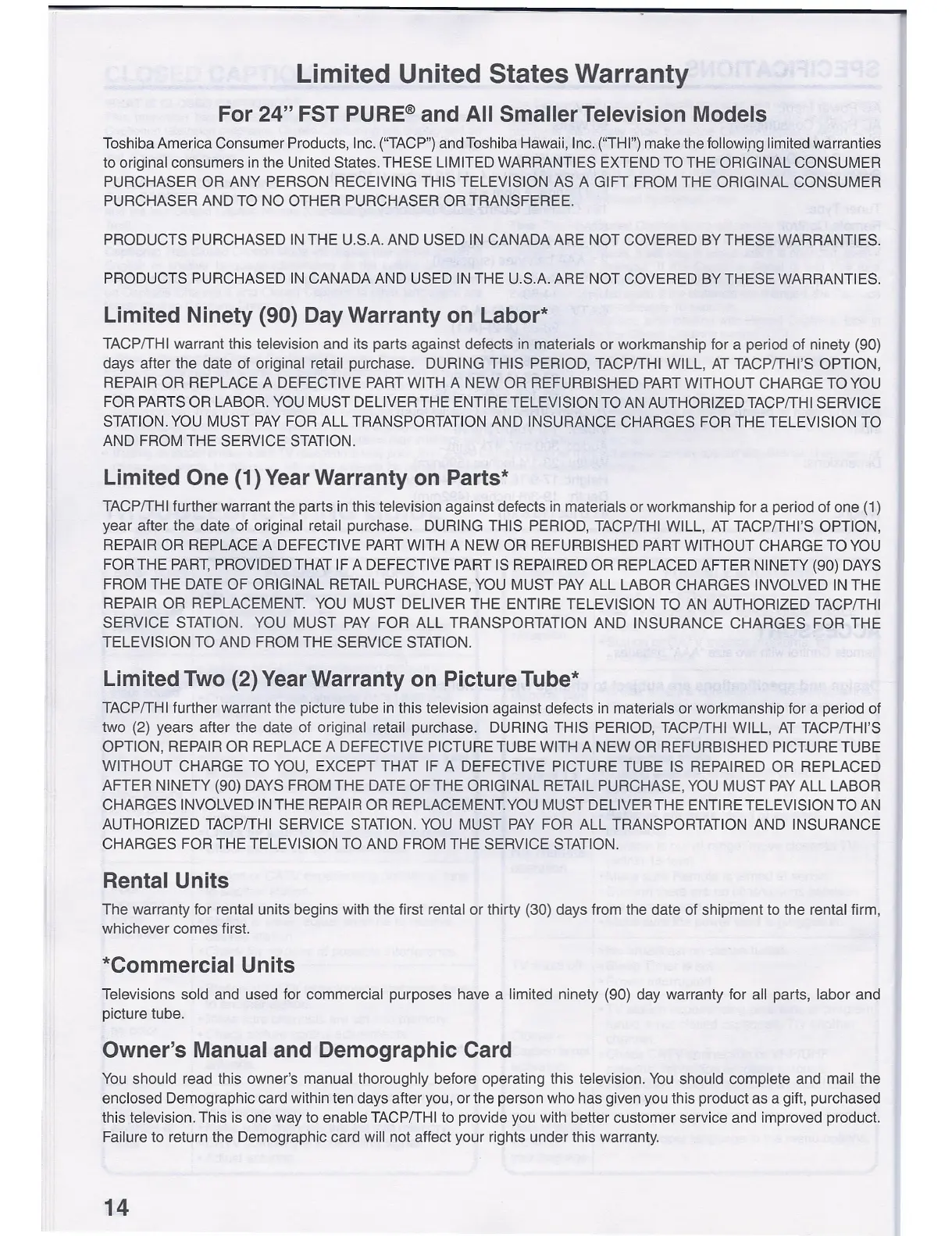 Limited United States Warranty

For 24" FST PURE® and All Smaller Television Models

Toshiba America Consumer Products, Inc. ("TACP") and Toshiba Hawaii, Inc. ("THI") make the following limited warranties to original consumers in the United States. THESE LIMITED WARRANTIES EXTEND TO THE ORIGINAL CONSUMER PURCHASER OR ANY PERSON RECEIVING THIS TELEVISION AS A GIFT FROM THE ORIGINAL CONSUMER PURCHASER AND TO NO OTHER PURCHASER OR TRANSFEREE.

PRODUCTS PURCHASED IN THE U.S.A. AND USED IN CANADA ARE NOT COVERED BY THESE WARRANTIES.

PRODUCTS PURCHASED IN CANADA AND USED IN THE U.S.A. ARE NOT COVERED BY THESE WARRANTIES.

Limited Ninety (90) Day Warranty on Labor*

TACP/THI warrant this television and its parts against defects in materials or workmanship for a period of ninety (90) days after the date of original retail purchase. DURING THIS PERIOD, TACP/THI WILL, AT TACP/THI'S OPTION, REPAIR OR REPLACE A DEFECTIVE PART WITH A NEW OR REFURBISHED PART WITHOUT CHARGE TO YOU FOR PARTS OR LABOR. YOU MUST DELIVER THE ENTIRE TELEVISION TO AN AUTHORIZED TACP/THI SERVICE STATION. YOU MUST PAY FOR ALL TRANSPORTATION AND INSURANCE CHARGES FOR THE TELEVISION TO AND FROM THE SERVICE STATION.

Limited One (1) Year Warranty on Parts*

TACP/THI further warrant the parts in this television against defects in materials or workmanship for a period of one (1) year after the date of original retail purchase. DURING THIS PERIOD, TACP/THI WILL, AT TACP/THI'S OPTION, REPAIR OR REPLACE A DEFECTIVE PART WITH A NEW OR REFURBISHED PART WITHOUT CHARGE TO YOU FOR THE PART, PROVIDED THAT IF A DEFECTIVE PART IS REPAIRED OR REPLACED AFTER NINETY (90) DAYS FROM THE DATE OF ORIGINAL RETAIL PURCHASE, YOU MUST PAY ALL LABOR CHARGES INVOLVED IN THE REPAIR OR REPLACEMENT. YOU MUST DELIVER THE ENTIRE TELEVISION TO AN AUTHORIZED TACP/THI SERVICE STATION. YOU MUST PAY FOR ALL TRANSPORTATION AND INSURANCE CHARGES FOR THE TELEVISION TO AND FROM THE SERVICE STATION.

Limited Two (2) Year Warranty on Picture Tube*

TACP/THI further warrant the picture tube in this television against defects in materials or workmanship for a period of two (2) years after the date of original retail purchase. DURING THIS PERIOD, TACP/THI WILL, AT TACP/THI'S OPTION, REPAIR OR REPLACE A DEFECTIVE PICTURE TUBE WITH A NEW OR REFURBISHED PICTURE TUBE WITHOUT CHARGE TO YOU, EXCEPT THAT IF A DEFECTIVE PICTURE TUBE IS REPAIRED OR REPLACED AFTER NINETY (90) DAYS FROM THE DATE OF THE ORIGINAL RETAIL PURCHASE, YOU MUST PAY ALL LABOR CHARGES INVOLVED IN THE REPAIR OR REPLACEMENT. YOU MUST DELIVER THE ENTIRE TELEVISION TO AN AUTHORIZED TACP/THI SERVICE STATION. YOU MUST PAY FOR ALL TRANSPORTATION AND INSURANCE CHARGES FOR THE TELEVISION TO AND FROM THE SERVICE STATION.

Rental Units

The warranty for rental units begins with the first rental or thirty (30) days from the date of shipment to the rental firm, whichever comes first.

*Commercial Units

Televisions sold and used for commercial purposes have a limited ninety (90) day warranty for all parts, labor and picture tube.

Owner's Manual and Demographic Card

You should read this owner's manual thoroughly before operating this television. You should complete and mail the enclosed Demographic card within ten days after you, or the person who has given you this product as a gift, purchased this television. This is one way to enable TACP/THI to provide you with better customer service and improved product. Failure to return the Demographic card will not affect your rights under this warranty.

14